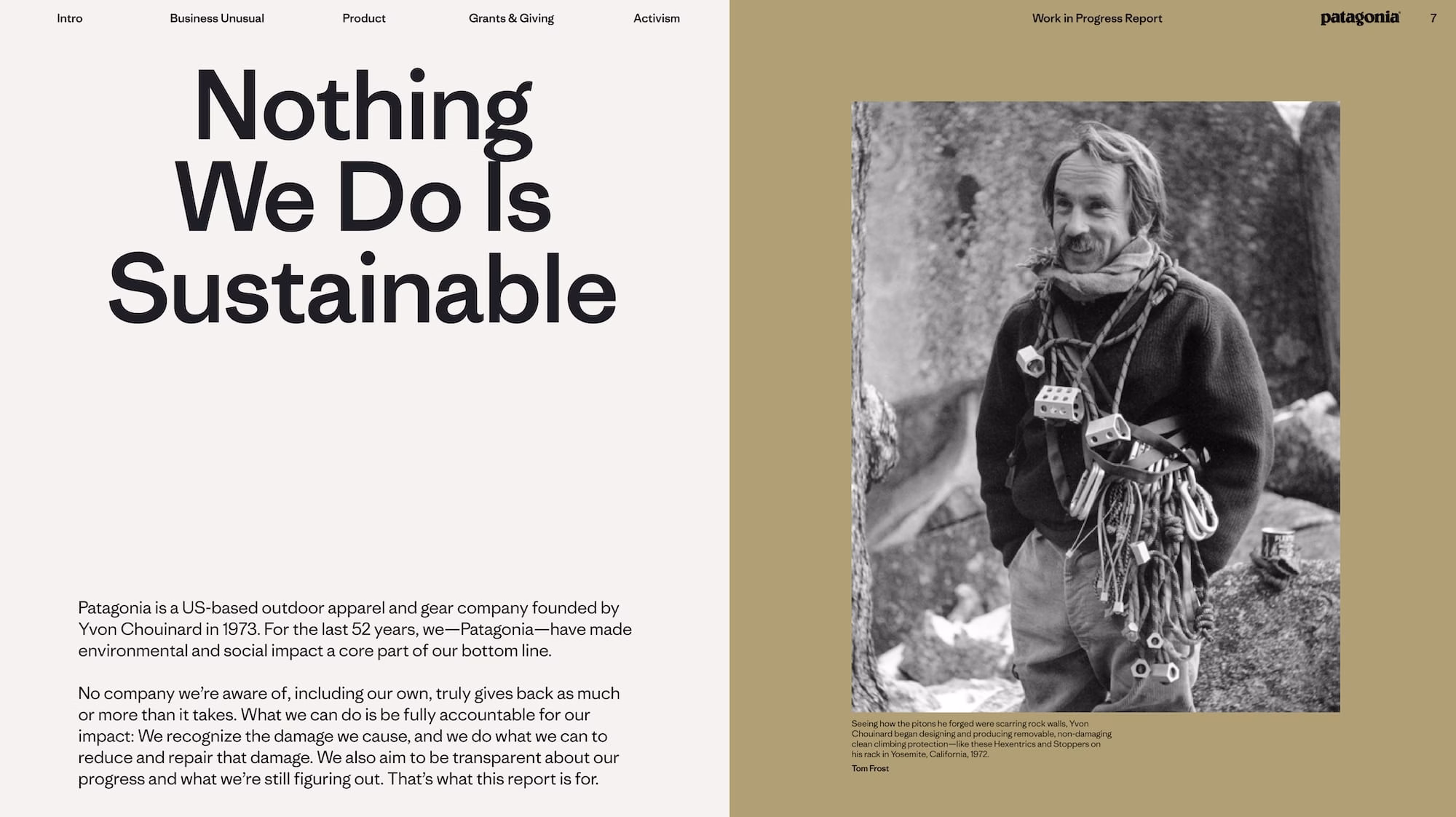 Intro Business Unusual Product Grants & Giving Activism

Work in Progress Report patagonia 7

Nothing We Do Is Sustainable

Patagonia is a US-based outdoor apparel and gear company founded by Yvon Chouinard in 1973. For the last 52 years, we—Patagonia—have made environmental and social impact a core part of our bottom line.

No company we're aware of, including our own, truly gives back as much or more than it takes. What we can do is be fully accountable for our impact: We recognize the damage we cause, and we do what we can to reduce and repair that damage. We also aim to be transparent about our progress and what we're still figuring out. That's what this report is for.

Seeing how the pitons he forged were scarring rock walls, Yvon Chouinard began designing and producing removable, non-damaging clean climbing protection—like these Hexentrics and Stoppers on his rack in Yosemite, California, 1972.

Tom Frost